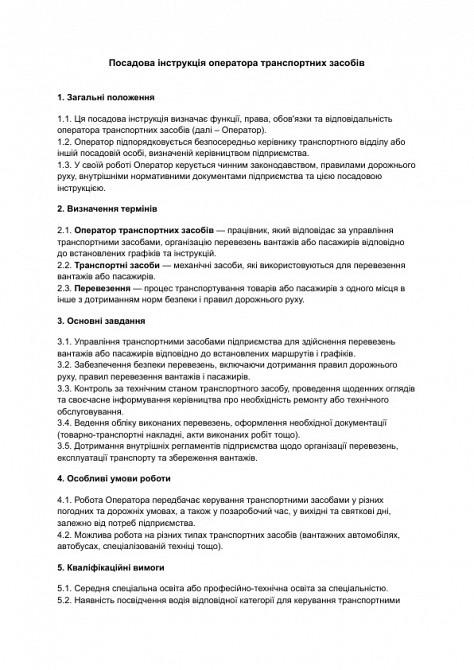 Посадова інструкція оператора транспортних засобів

1. Загальні положення

1.1. Ця посадова інструкція визначає функції, права, обов'язки та відповідальність оператора транспортних засобів (далі – Оператор).
1.2. Оператор підпорядковується безпосередньо керівнику транспортного відділу або іншій посадовій особі, визначеній керівництвом підприємства.
1.3. У своїй роботі Оператор керується чинним законодавством, правилами дорожнього руху, внутрішніми нормативними документами підприємства та цією посадовою інструкцією.

2. Визначення термінів

2.1. Оператор транспортних засобів — працівник, який відповідає за управління транспортними засобами, організацію перевезень вантажів або пасажирів відповідно до встановлених графіків та інструкцій.
2.2. Транспортні засоби — механічні засоби, які використовуються для перевезення вантажів або пасажирів.
2.3. Перевезення — процес транспортування товарів або пасажирів з одного місця в інше з дотриманням норм безпеки і правил дорожнього руху.

3. Основні завдання

3.1. Управління транспортними засобами підприємства для здійснення перевезень вантажів або пасажирів відповідно до встановлених маршрутів і графіків.
3.2. Забезпечення безпеки перевезень, включаючи дотримання правил дорожнього руху, правил перевезення вантажів і пасажирів.
3.3. Контроль за технічним станом транспортного засобу, проведення щоденних оглядів та своєчасне інформування керівництва про необхідність ремонту або технічного обслуговування.
3.4. Ведення обліку виконаних перевезень, оформлення необхідної документації (товарно-транспортні накладні, акти виконаних робіт тощо).
3.5. Дотримання внутрішніх регламентів підприємства щодо організації перевезень, експлуатації транспорту та збереження вантажів.

4. Особливі умови роботи

4.1. Робота Оператора передбачає керування транспортними засобами у різних погодних та дорожніх умовах, а також у позаробочий час, у вихідні та святкові дні, залежно від потреб підприємства.
4.2. Можлива робота на різних типах транспортних засобів (вантажних автомобілях, автобусах, спеціалізованій техніці тощо).

5. Кваліфікаційні вимоги

5.1. Середня спеціальна освіта або професійно-технічна освіта за спеціальністю.
5.2. Наявність посвідчення водія відповідної категорії для керування транспортними